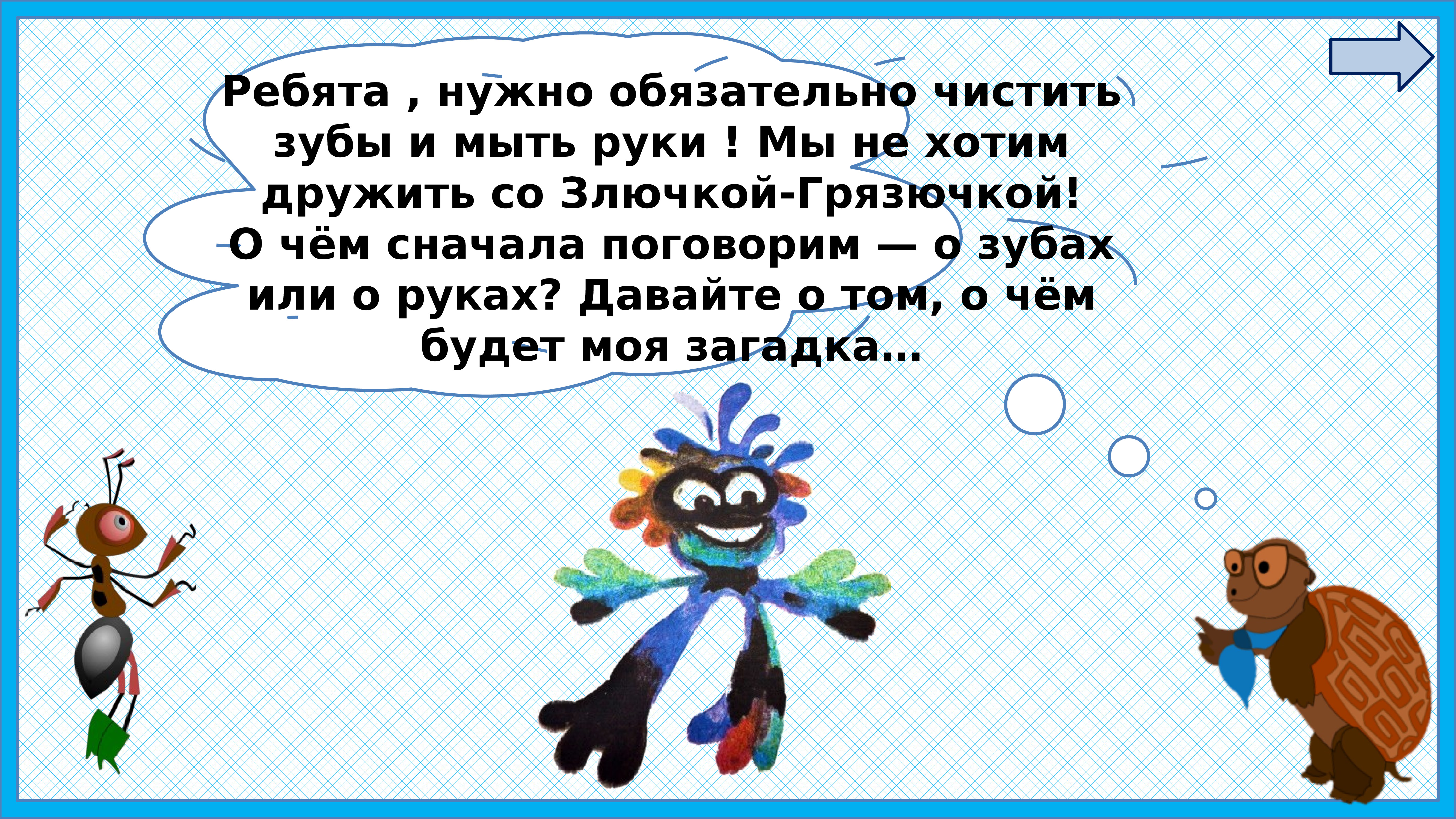 Ребята , нужно обязательно чистить зубы и мыть руки ! Мы не хотим дружить со Злючкой-Грязючкой!
О чём сначала поговорим — о зубах или о руках? Давайте о том, о чём будет моя загадка…